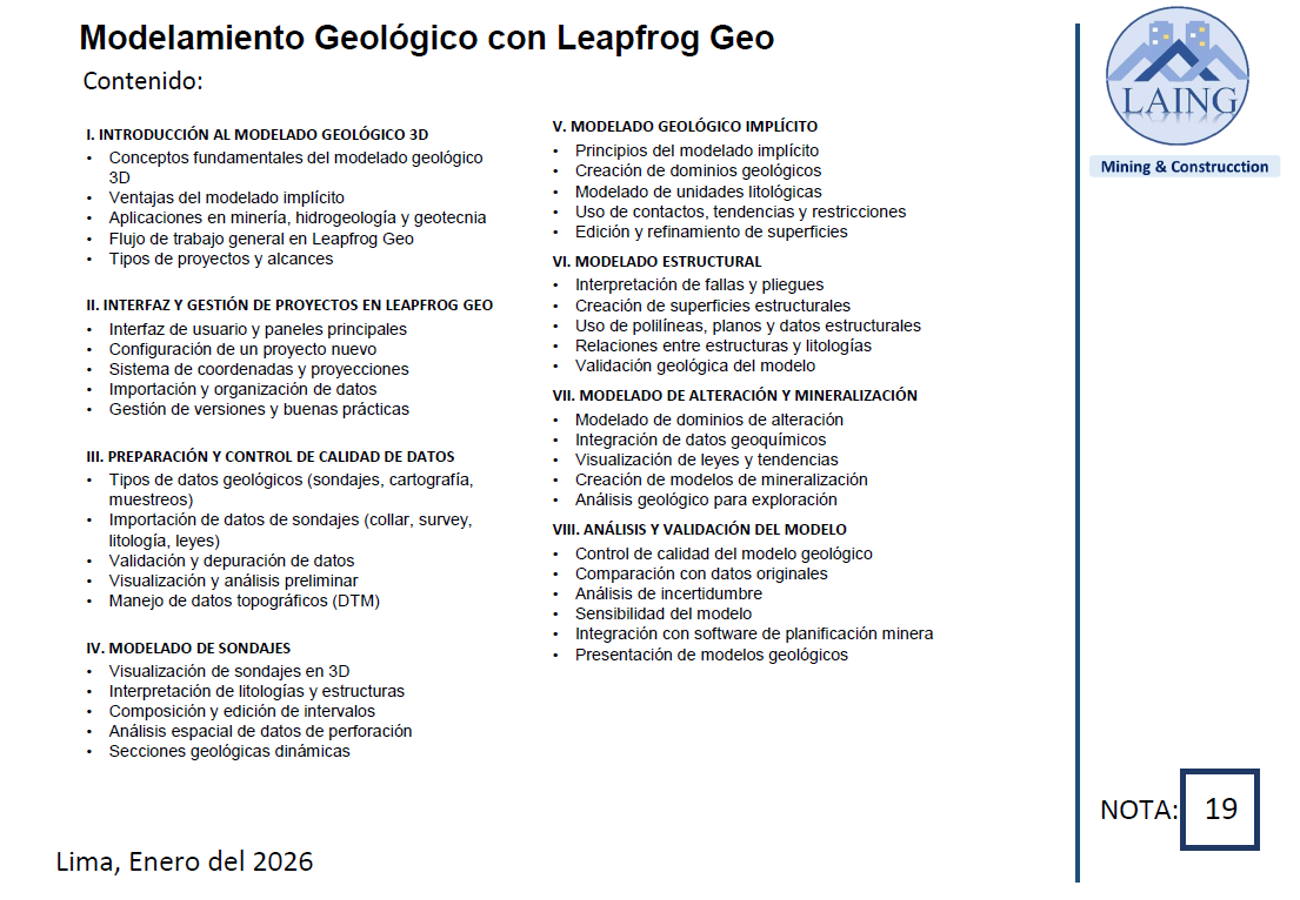 Modelamiento Geológico con Leapfrog Geo

Contenido:

I. INTRODUCCIÓN AL MODELADO GEOLÓGICO 3D
• Conceptos fundamentales del modelado geológico 3D
• Ventajas del modelado implícito
• Aplicaciones en minería, hidrogeología y geotecnia
• Flujo de trabajo general en Leapfrog Geo
• Tipos de proyectos y alcances

II. INTERFAZ Y GESTIÓN DE PROYECTOS EN LEAPFROG GEO
• Interfaz de usuario y paneles principales
• Configuración de un proyecto nuevo
• Sistema de coordenadas y proyecciones
• Importación y organización de datos
• Gestión de versiones y buenas prácticas

III. PREPARACIÓN Y CONTROL DE CALIDAD DE DATOS
• Tipos de datos geológicos (sondajes, cartografía, muestreos)
• Importación de datos de sondajes (collar, survey, litología, leyes)
• Validación y depuración de datos
• Visualización y análisis preliminar
• Manejo de datos topográficos (DTM)

IV. MODELADO DE SONDAJES
• Visualización de sondajes en 3D
• Interpretación de litologías y estructuras
• Composición y edición de intervalos
• Análisis espacial de datos de perforación
• Secciones geológicas dinámicas

V. MODELADO GEOLÓGICO IMPLÍCITO
• Principios del modelado implícito
• Creación de dominios geológicos
• Modelado de unidades litológicas
• Uso de contactos, tendencias y restricciones
• Edición y refinamiento de superficies

VI. MODELADO ESTRUCTURAL
• Interpretación de fallas y pliegues
• Creación de superficies estructurales
• Uso de polilíneas, planos y datos estructurales
• Relaciones entre estructuras y litologías
• Validación geológica del modelo

VII. MODELADO DE ALTERACIÓN Y MINERALIZACIÓN
• Modelado de dominios de alteración
• Integración de datos geoquímicos
• Visualización de leyes y tendencias
• Creación de modelos de mineralización
• Análisis geológico para exploración

VIII. ANÁLISIS Y VALIDACIÓN DEL MODELO
• Control de calidad del modelo geológico
• Comparación con datos originales
• Análisis de incertidumbre
• Sensibilidad del modelo
• Integración con software de planificación minera
• Presentación de modelos geológicos

LAING
Mining & Construcction

NOTA: 19

Lima, Enero del 2026